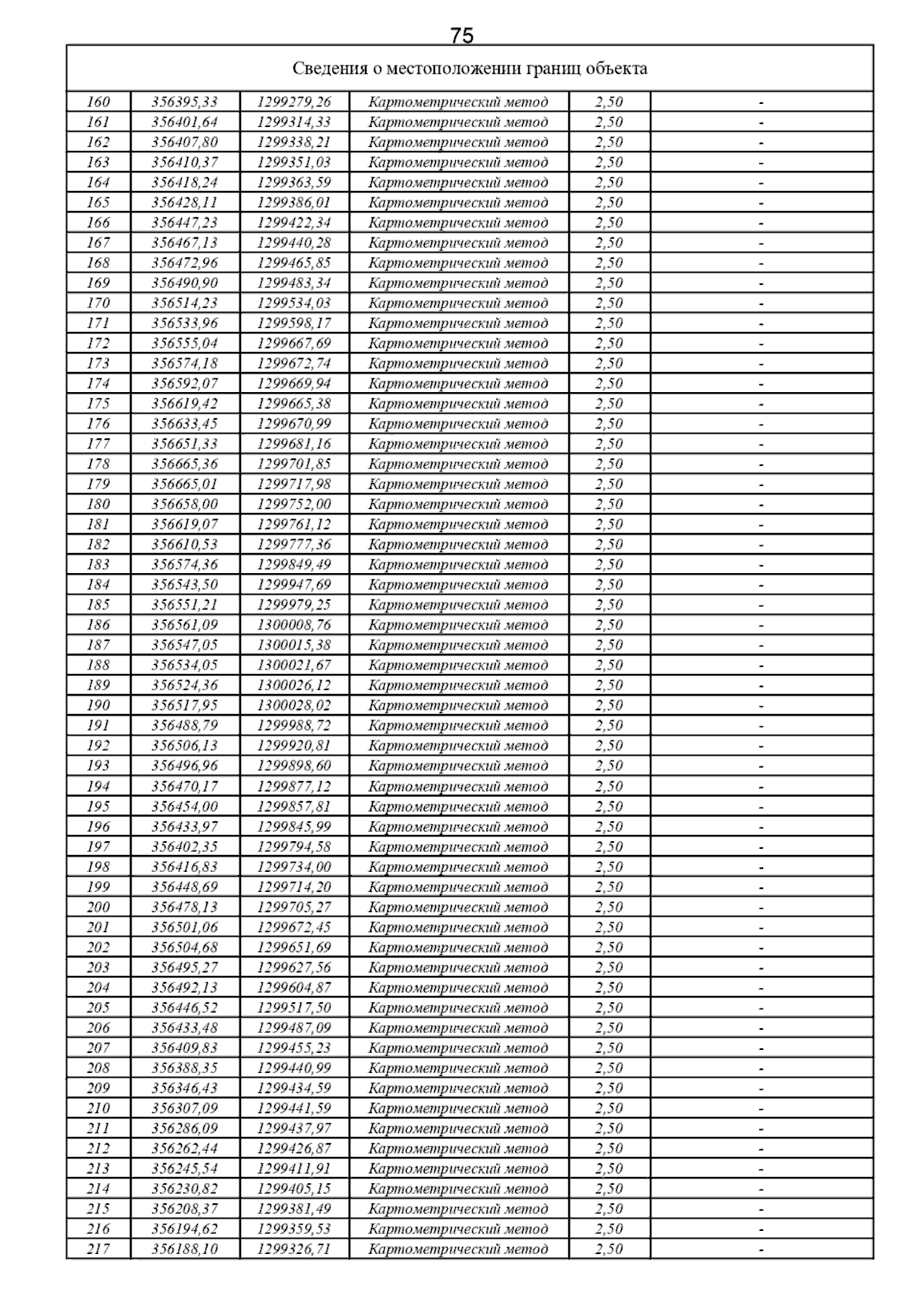 75

Сведения о местоположении границ объекта

| | | | | | |
|---|---|---|---|---|---|
| 160 | 356395,33 | 1299279,26 | Картометрический метод | 2,50 | - |
| 161 | 356401,64 | 1299314,33 | Картометрический метод | 2,50 | - |
| 162 | 356407,80 | 1299338,21 | Картометрический метод | 2,50 | - |
| 163 | 356410,37 | 1299351,03 | Картометрический метод | 2,50 | - |
| 164 | 356418,24 | 1299363,59 | Картометрический метод | 2,50 | - |
| 165 | 356428,11 | 1299386,01 | Картометрический метод | 2,50 | - |
| 166 | 356447,23 | 1299422,34 | Картометрический метод | 2,50 | - |
| 167 | 356467,13 | 1299440,28 | Картометрический метод | 2,50 | - |
| 168 | 356472,96 | 1299465,85 | Картометрический метод | 2,50 | - |
| 169 | 356490,90 | 1299483,34 | Картометрический метод | 2,50 | - |
| 170 | 356514,23 | 1299534,03 | Картометрический метод | 2,50 | - |
| 171 | 356533,96 | 1299598,17 | Картометрический метод | 2,50 | - |
| 172 | 356555,04 | 1299667,69 | Картометрический метод | 2,50 | - |
| 173 | 356574,18 | 1299672,74 | Картометрический метод | 2,50 | - |
| 174 | 356592,07 | 1299669,94 | Картометрический метод | 2,50 | - |
| 175 | 356619,42 | 1299665,38 | Картометрический метод | 2,50 | - |
| 176 | 356633,45 | 1299670,99 | Картометрический метод | 2,50 | - |
| 177 | 356651,33 | 1299681,16 | Картометрический метод | 2,50 | - |
| 178 | 356665,36 | 1299701,85 | Картометрический метод | 2,50 | - |
| 179 | 356665,01 | 1299717,98 | Картометрический метод | 2,50 | - |
| 180 | 356658,00 | 1299752,00 | Картометрический метод | 2,50 | - |
| 181 | 356619,07 | 1299761,12 | Картометрический метод | 2,50 | - |
| 182 | 356610,53 | 1299777,36 | Картометрический метод | 2,50 | - |
| 183 | 356574,36 | 1299849,49 | Картометрический метод | 2,50 | - |
| 184 | 356543,50 | 1299947,69 | Картометрический метод | 2,50 | - |
| 185 | 356551,21 | 1299979,25 | Картометрический метод | 2,50 | - |
| 186 | 356561,09 | 1300008,76 | Картометрический метод | 2,50 | - |
| 187 | 356547,05 | 1300015,38 | Картометрический метод | 2,50 | - |
| 188 | 356534,05 | 1300021,67 | Картометрический метод | 2,50 | - |
| 189 | 356524,36 | 1300026,12 | Картометрический метод | 2,50 | - |
| 190 | 356517,95 | 1300028,02 | Картометрический метод | 2,50 | - |
| 191 | 356488,79 | 1299988,72 | Картометрический метод | 2,50 | - |
| 192 | 356506,13 | 1299920,81 | Картометрический метод | 2,50 | - |
| 193 | 356496,96 | 1299898,60 | Картометрический метод | 2,50 | - |
| 194 | 356470,17 | 1299877,12 | Картометрический метод | 2,50 | - |
| 195 | 356454,00 | 1299857,81 | Картометрический метод | 2,50 | - |
| 196 | 356433,97 | 1299845,99 | Картометрический метод | 2,50 | - |
| 197 | 356402,35 | 1299794,58 | Картометрический метод | 2,50 | - |
| 198 | 356416,83 | 1299734,00 | Картометрический метод | 2,50 | - |
| 199 | 356448,69 | 1299714,20 | Картометрический метод | 2,50 | - |
| 200 | 356478,13 | 1299705,27 | Картометрический метод | 2,50 | - |
| 201 | 356501,06 | 1299672,45 | Картометрический метод | 2,50 | - |
| 202 | 356504,68 | 1299651,69 | Картометрический метод | 2,50 | - |
| 203 | 356495,27 | 1299627,56 | Картометрический метод | 2,50 | - |
| 204 | 356492,13 | 1299604,87 | Картометрический метод | 2,50 | - |
| 205 | 356446,52 | 1299517,50 | Картометрический метод | 2,50 | - |
| 206 | 356433,48 | 1299487,09 | Картометрический метод | 2,50 | - |
| 207 | 356409,83 | 1299455,23 | Картометрический метод | 2,50 | - |
| 208 | 356388,35 | 1299440,99 | Картометрический метод | 2,50 | - |
| 209 | 356346,43 | 1299434,59 | Картометрический метод | 2,50 | - |
| 210 | 356307,09 | 1299441,59 | Картометрический метод | 2,50 | - |
| 211 | 356286,09 | 1299437,97 | Картометрический метод | 2,50 | - |
| 212 | 356262,44 | 1299426,87 | Картометрический метод | 2,50 | - |
| 213 | 356245,54 | 1299411,91 | Картометрический метод | 2,50 | - |
| 214 | 356230,82 | 1299405,15 | Картометрический метод | 2,50 | - |
| 215 | 356208,37 | 1299381,49 | Картометрический метод | 2,50 | - |
| 216 | 356194,62 | 1299359,53 | Картометрический метод | 2,50 | - |
| 217 | 356188,10 | 1299326,71 | Картометрический метод | 2,50 | - |